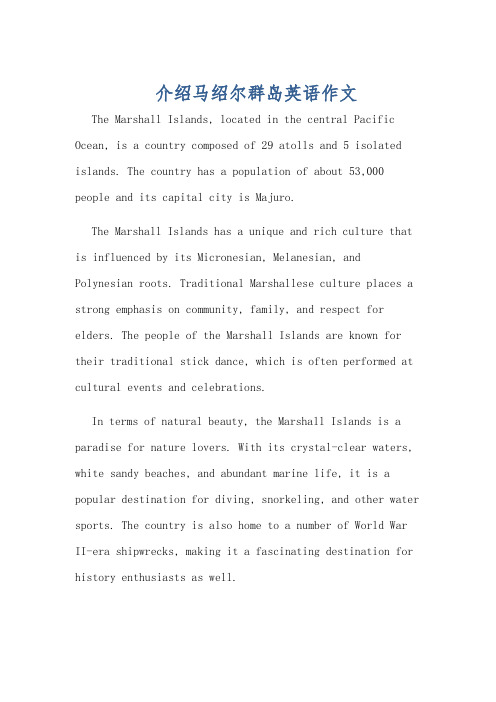 介绍马绍尔群岛英语作文

The Marshall Islands, located in the central Pacific Ocean, is a country composed of 29 atolls and 5 isolated islands. The country has a population of about 53,000 people and its capital city is Majuro.

The Marshall Islands has a unique and rich culture that is influenced by its Micronesian, Melanesian, and Polynesian roots. Traditional Marshallese culture places a strong emphasis on community, family, and respect for elders. The people of the Marshall Islands are known for their traditional stick dance, which is often performed at cultural events and celebrations.

In terms of natural beauty, the Marshall Islands is a paradise for nature lovers. With its crystal-clear waters, white sandy beaches, and abundant marine life, it is a popular destination for diving, snorkeling, and other water sports. The country is also home to a number of World War II-era shipwrecks, making it a fascinating destination for history enthusiasts as well.